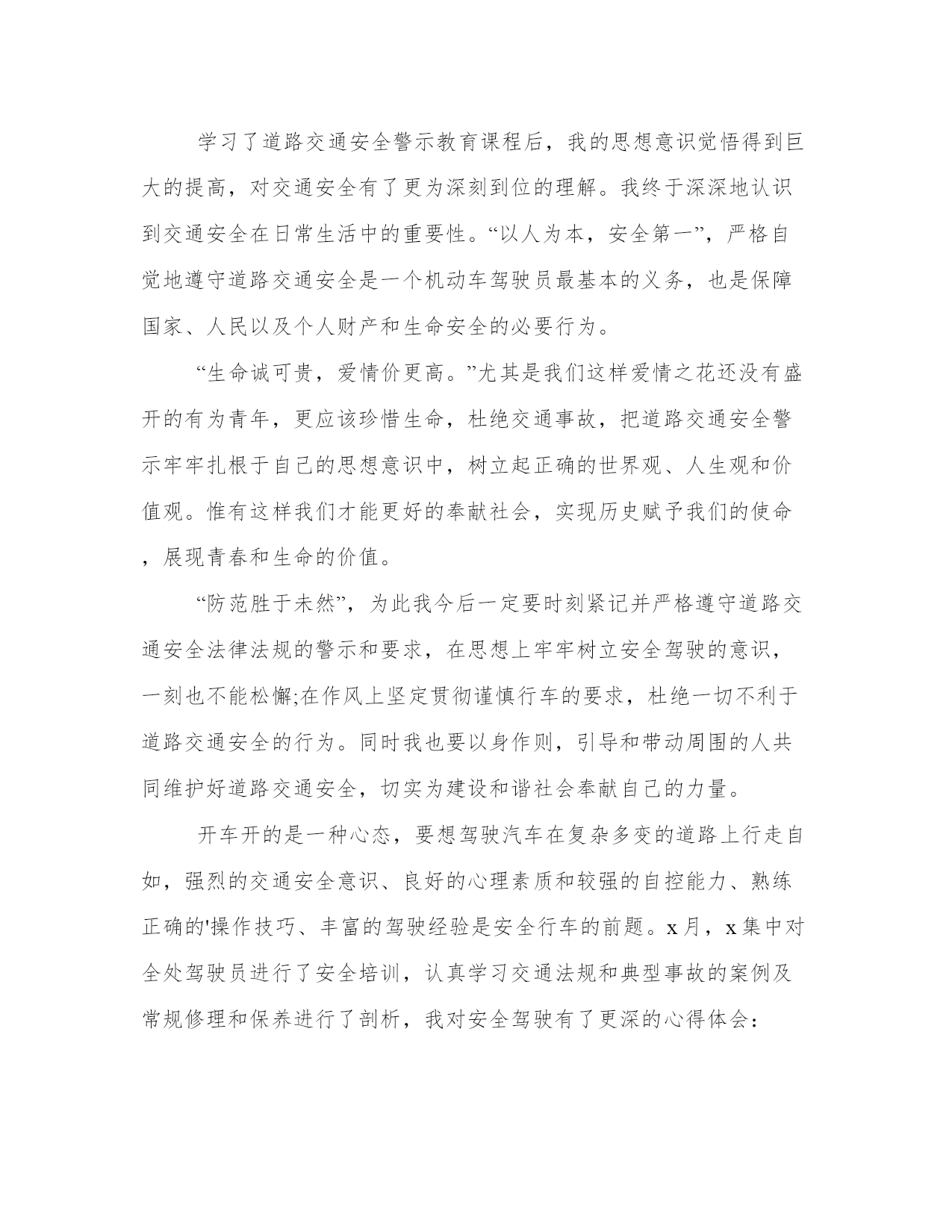 学习了道路交通安全警示教育课程后，我的思想意识觉悟得到巨大的提高，对交通安全有了更为深刻到位的理解。我终于深深地认识到交通安全在日常生活中的重要性。“以人为本，安全第一”，严格自觉地遵守道路交通安全是一个机动车驾驶员最基本的义务，也是保障国家、人民以及个人财产和生命安全的必要行为。

“生命诚可贵，爱情价更高。”尤其是我们这样爱情之花还没有盛开的有为青年，更应该珍惜生命，杜绝交通事故，把道路交通安全警示牢牢扎根于自己的思想意识中，树立起正确的世界观、人生观和价值观。惟有这样我们才能更好的奉献社会，实现历史赋予我们的使命，展现青春和生命的价值。

“防范胜于未然”，为此我今后一定要时刻紧记并严格遵守道路交通安全法律法规的警示和要求，在思想上牢牢树立安全驾驶的意识，一刻也不能松懈;在作风上坚定贯彻谨慎行车的要求，杜绝一切不利于道路交通安全的行为。同时我也要以身作则，引导和带动周围的人共同维护好道路交通安全，切实为建设和谐社会奉献自己的力量。

开车开的是一种心态，要想驾驶汽车在复杂多变的道路上行走自如，强烈的交通安全意识、良好的心理素质和较强的自控能力、熟练正确的'操作技巧、丰富的驾驶经验是安全行车的前题。x月，x集中对全处驾驶员进行了安全培训，认真学习交通法规和典型事故的案例及常规修理和保养进行了剖析，我对安全驾驶有了更深的心得体会：